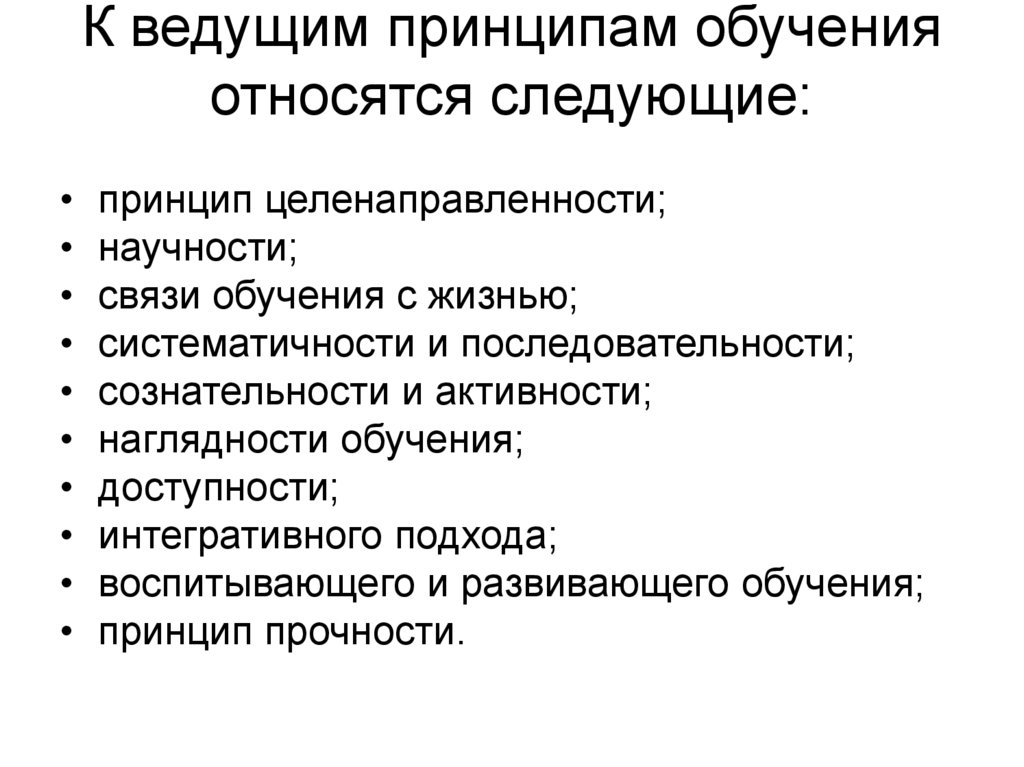 К ведущим принципам обучения относятся следующие:

• принцип целенаправленности;
• научности;
• связи обучения с жизнью;
• систематичности и последовательности;
• сознательности и активности;
• наглядности обучения;
• доступности;
• интегративного подхода;
• воспитывающего и развивающего обучения;
• принцип прочности.